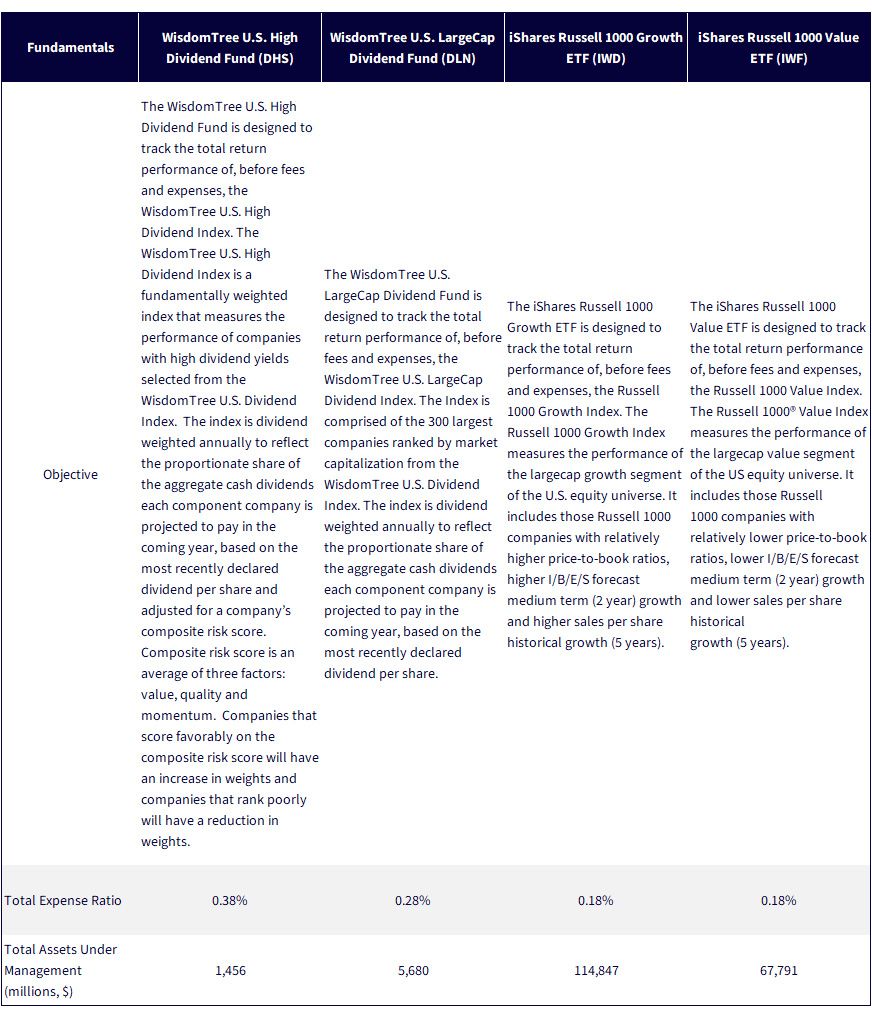 | Fundamentals | WisdomTree U.S. High Dividend Fund (DHS) | WisdomTree U.S. LargeCap Dividend Fund (DLN) | iShares Russell 1000 Growth ETF (IWD) | iShares Russell 1000 Value ETF (IWF) |
|---|---|---|---|---|
| Objective | The WisdomTree U.S. High Dividend Fund is designed to track the total return performance of, before fees and expenses, the WisdomTree U.S. High Dividend Index. The WisdomTree U.S. High Dividend Index is a fundamentally weighted index that measures the performance of companies with high dividend yields selected from the WisdomTree U.S. Dividend Index. The index is dividend weighted annually to reflect the proportionate share of the aggregate cash dividends each component company is projected to pay in the coming year, based on the most recently declared dividend per share and adjusted for a company's composite risk score. Composite risk score is an average of three factors: value, quality and momentum. Companies that score favorably on the composite risk score will have an increase in weights and companies that rank poorly will have a reduction in weights. | The WisdomTree U.S. LargeCap Dividend Fund is designed to track the total return performance of, before fees and expenses, the WisdomTree U.S. LargeCap Dividend Index. The Index is comprised of the 300 largest companies ranked by market capitalization from the WisdomTree U.S. Dividend Index. The index is dividend weighted annually to reflect the proportionate share of the aggregate cash dividends each component company is projected to pay in the coming year, based on the most recently declared dividend per share. | The iShares Russell 1000 Growth ETF is designed to track the total return performance of, before fees and expenses, the Russell 1000 Growth Index. The Russell 1000 Growth Index measures the performance of the largecap growth segment of the U.S. equity universe. It includes those Russell 1000 companies with relatively higher price-to-book ratios, higher I/B/E/S forecast medium term (2 year) growth and higher sales per share historical growth (5 years). | The iShares Russell 1000 Value ETF is designed to track the total return performance of, before fees and expenses, the Russell 1000 Value Index. The Russell 1000® Value Index measures the performance of the largecap value segment of the US equity universe. It includes those Russell 1000 companies with relatively lower price-to-book ratios, lower I/B/E/S forecast medium term (2 year) growth and lower sales per share historical growth (5 years). |
| Total Expense Ratio | 0.38% | 0.28% | 0.18% | 0.18% |
| Total Assets Under Management (millions, $) | 1,456 | 5,680 | 114,847 | 67,791 |